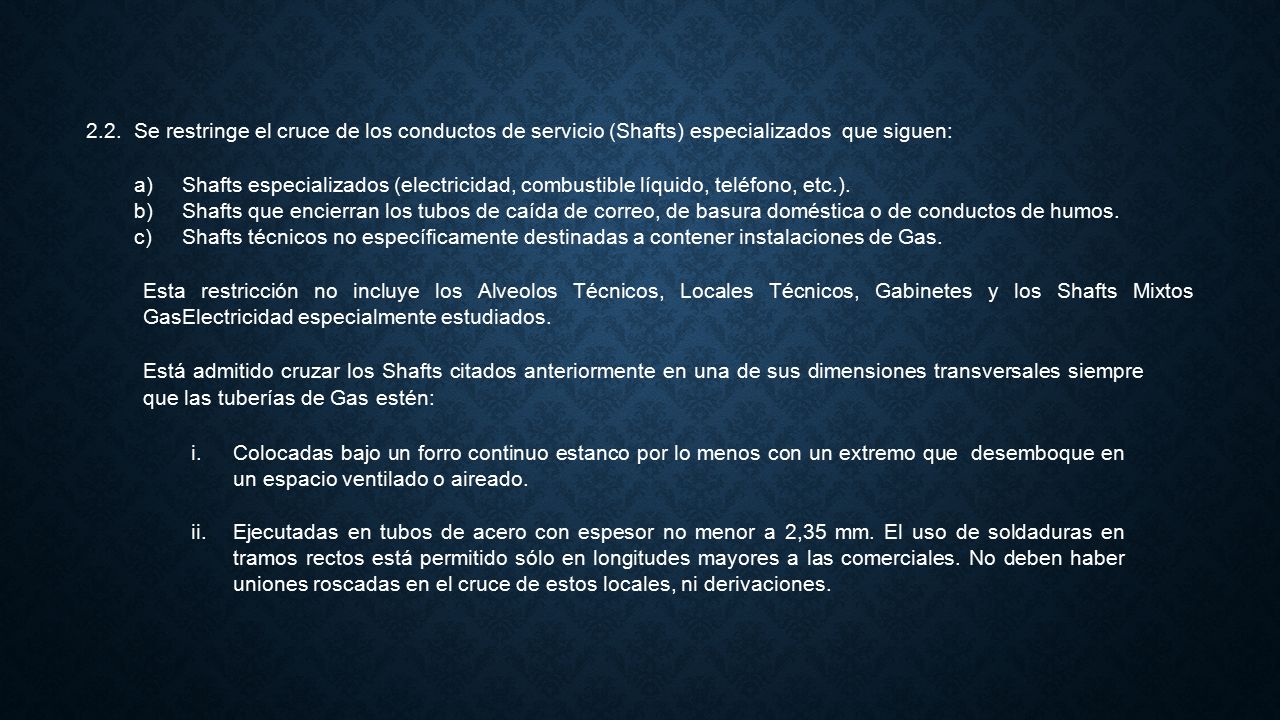 2.2. Se restringe el cruce de los conductos de servicio (Shafts) especializados que siguen:

a) Shafts especializados (electricidad, combustible líquido, teléfono, etc.).
b) Shafts que encierran los tubos de caída de correo, de basura doméstica o de conductos de humos.
c) Shafts técnicos no específicamente destinadas a contener instalaciones de Gas.

Esta restricción no incluye los Alveolos Técnicos, Locales Técnicos, Gabinetes y los Shafts Mixtos GasElectricidad especialmente estudiados.

Está admitido cruzar los Shafts citados anteriormente en una de sus dimensiones transversales siempre que las tuberías de Gas estén:

i. Colocadas bajo un forro continuo estanco por lo menos con un extremo que desemboque en un espacio ventilado o aireado.

ii. Ejecutadas en tubos de acero con espesor no menor a 2,35 mm. El uso de soldaduras en tramos rectos está permitido sólo en longitudes mayores a las comerciales. No deben haber uniones roscadas en el cruce de estos locales, ni derivaciones.